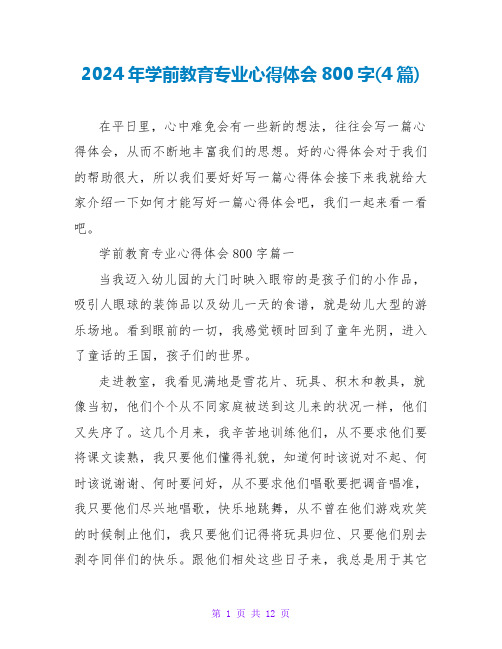 2024年学前教育专业心得体会800字(4篇)

在平日里，心中难免会有一些新的想法，往往会写一篇心得体会，从而不断地丰富我们的思想。好的心得体会对于我们的帮助很大，所以我们要好好写一篇心得体会接下来我就给大家介绍一下如何才能写好一篇心得体会吧，我们一起来看一看吧。

学前教育专业心得体会800字篇一

当我迈入幼儿园的大门时映入眼帘的是孩子们的小作品，吸引人眼球的装饰品以及幼儿一天的食谱，就是幼儿大型的游乐场地。看到眼前的一切，我感觉顿时回到了童年光阴，进入了童话的王国，孩子们的世界。

走进教室，我看见满地是雪花片、玩具、积木和教具，就像当初，他们个个从不同家庭被送到这儿来的状况一样，他们又失序了。这几个月来，我辛苦地训练他们，从不要求他们要将课文读熟，我只要他们懂得礼貌，知道何时该说对不起、何时该说谢谢、何时要问好，从不要求他们唱歌要把调音唱准，我只要他们尽兴地唱歌，快乐地跳舞，从不曾在他们游戏欢笑的时候制止他们，我只要他们记得将玩具归位、只要他们别去剥夺同伴们的快乐。跟他们相处这些日子来，我总是用于其它

第 1 页 共 12 页